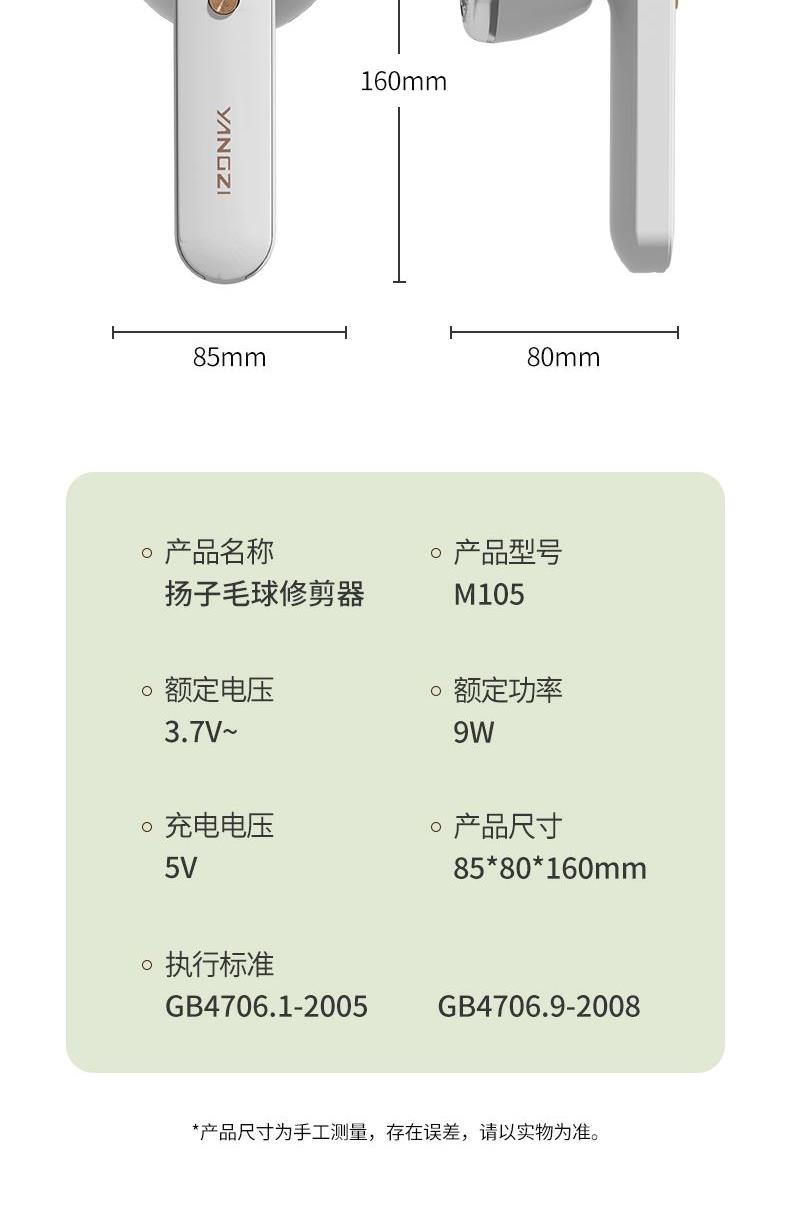 YANGZI

160mm

85mm

80mm

◦ 产品名称
扬子毛球修剪器

◦ 产品型号
M105

◦ 额定电压
3.7V~

◦ 额定功率
9W

◦ 充电电压
5V

◦ 产品尺寸
85*80*160mm

◦ 执行标准
GB4706.1-2005 GB4706.9-2008

*产品尺寸为手工测量，存在误差，请以实物为准。